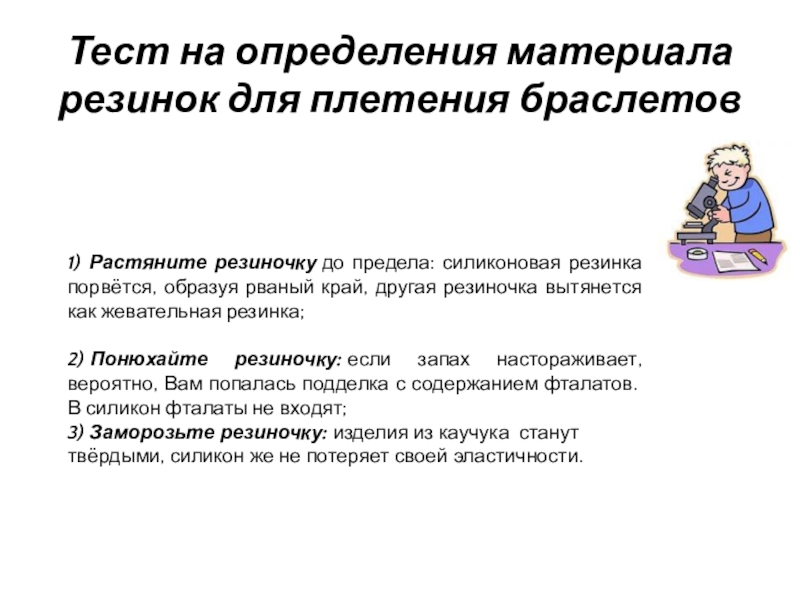 Тест на определения материала резинок для плетения браслетов

1) Растяните резиночку до предела: силиконовая резинка порвётся, образуя рваный край, другая резиночка вытянется как жевательная резинка;

2) Понюхайте резиночку: если запах настораживает, вероятно, Вам попалась подделка с содержанием фталатов. В силикон фталаты не входят;
3) Заморозьте резиночку: изделия из каучука станут твёрдыми, силикон же не потеряет своей эластичности.